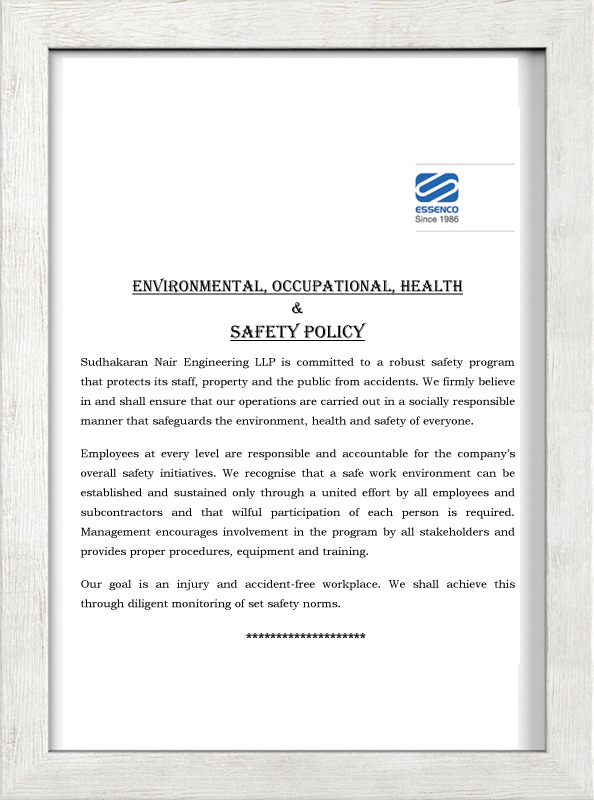 ESSENCO
Since 1986

ENVIRONMENTAL, OCCUPATIONAL, HEALTH
&
SAFETY POLICY

Sudhakaran Nair Engineering LLP is committed to a robust safety program that protects its staff, property and the public from accidents. We firmly believe in and shall ensure that our operations are carried out in a socially responsible manner that safeguards the environment, health and safety of everyone.

Employees at every level are responsible and accountable for the company's overall safety initiatives. We recognise that a safe work environment can be established and sustained only through a united effort by all employees and subcontractors and that wilful participation of each person is required. Management encourages involvement in the program by all stakeholders and provides proper procedures, equipment and training.

Our goal is an injury and accident-free workplace. We shall achieve this through diligent monitoring of set safety norms.

********************